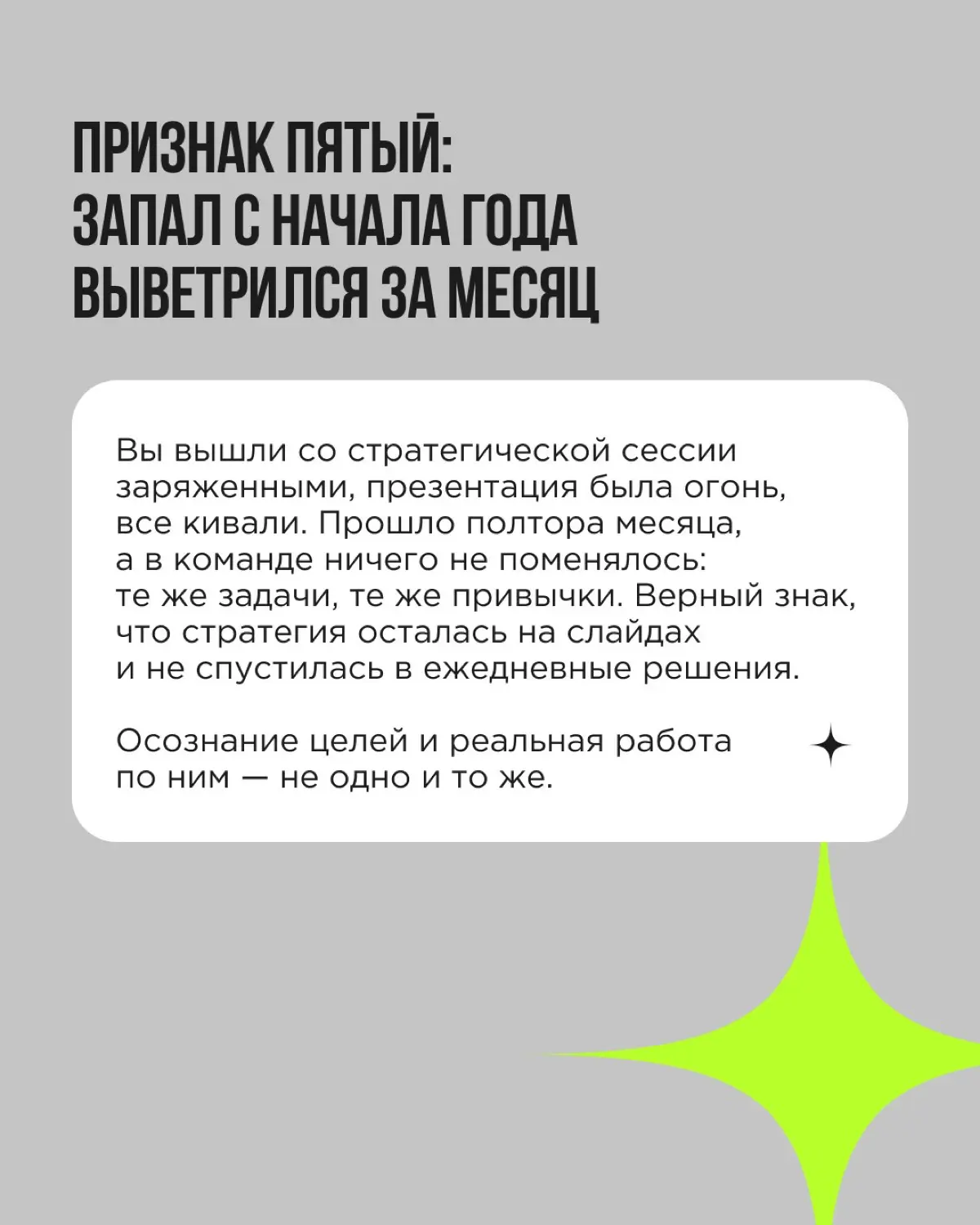 ПРИЗНАК ПЯТЫЙ: ЗАПАЛ С НАЧАЛА ГОДА ВЫВЕТРИЛСЯ ЗА МЕСЯЦ

Вы вышли со стратегической сессии заряженными, презентация была огонь, все кивали. Прошло полтора месяца, а в команде ничего не поменялось: те же задачи, те же привычки. Верный знак, что стратегия осталась на слайдах и не спустилась в ежедневные решения.

Осознание целей и реальная работа по ним — не одно и то же.